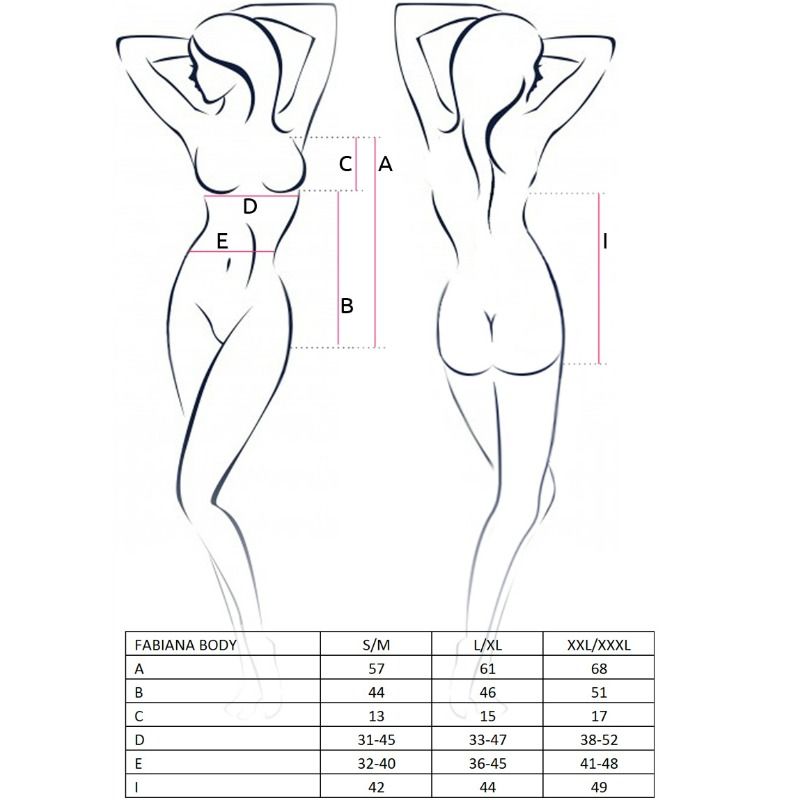 C A
D
E
B
I

| FABIANA BODY | S/M | L/XL | XXL/XXXL |
|---|---|---|---|
| A | 57 | 61 | 68 |
| B | 44 | 46 | 51 |
| C | 13 | 15 | 17 |
| D | 31-45 | 33-47 | 38-52 |
| E | 32-40 | 36-45 | 41-48 |
| I | 42 | 44 | 49 |